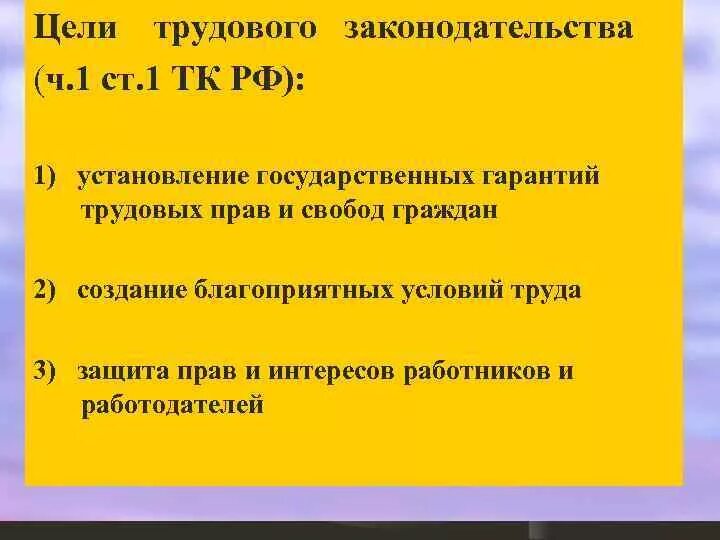 Цели трудового законодательства (ч.1 ст.1 ТК РФ):

1) установление государственных гарантий трудовых прав и свобод граждан

2) создание благоприятных условий труда

3) защита прав и интересов работников и работодателей